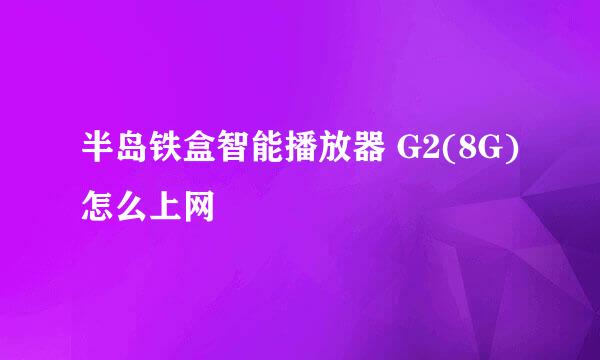 半岛铁盒智能播放器 G2(8G)怎么上网